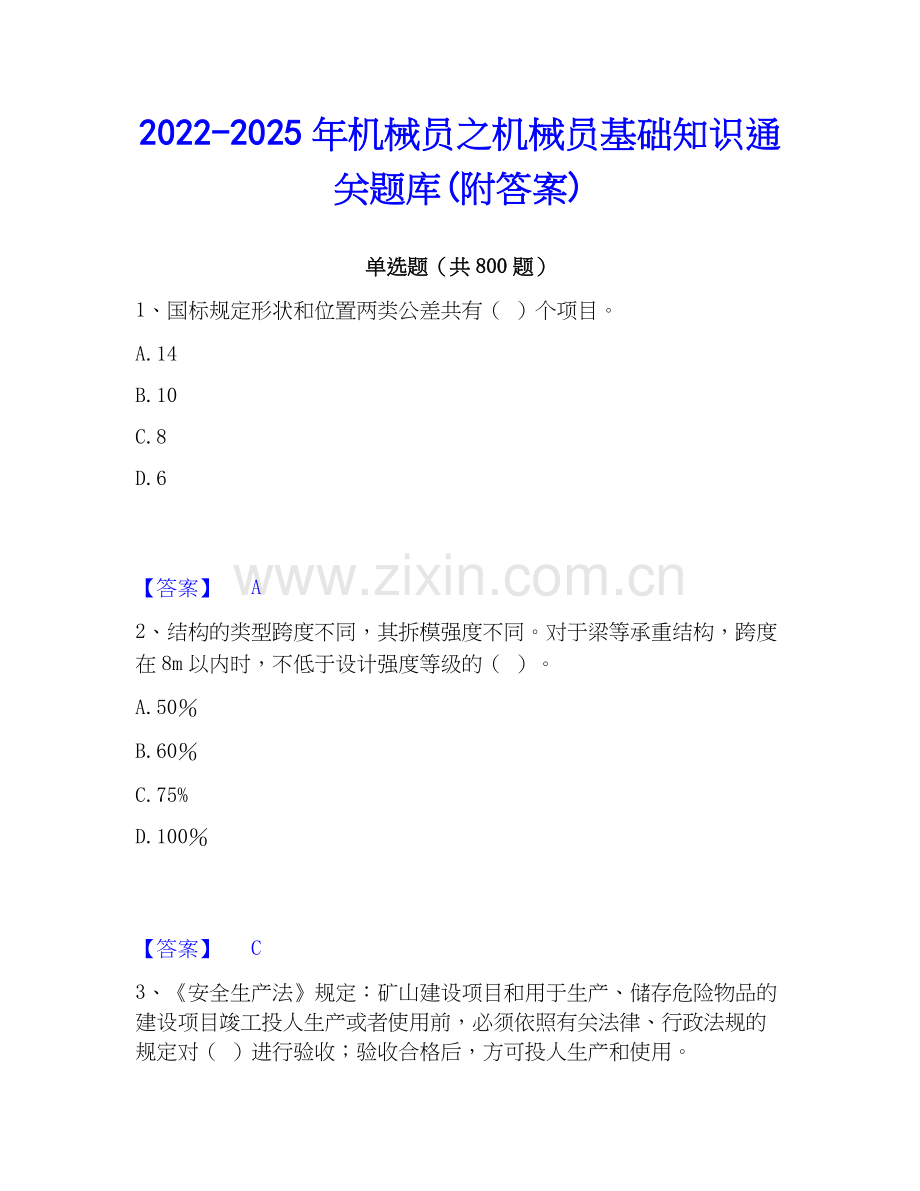 2022-2025 年机械员之机械员基础知识通关题库(附答案)

单选题（共 800 题）

1、国标规定形状和位置两类公差共有（ ）个项目。

A.14

B.10

C.8

D.6

【答案】 A

www.zixin.com.cn

2、结构的类型跨度不同，其拆模强度不同。对于梁等承重结构，跨度在 8m 以内时，不低于设计强度等级的（ ）。

A.50%

B.60%

C.75%

D.100%

【答案】 C

3、《安全生产法》规定：矿山建设项目和用于生产、储存危险物品的建设项目竣工投人生产或者使用前，必须依照有关法律、行政法规的规定对（ ）进行验收；验收合格后，方可投人生产和使用。